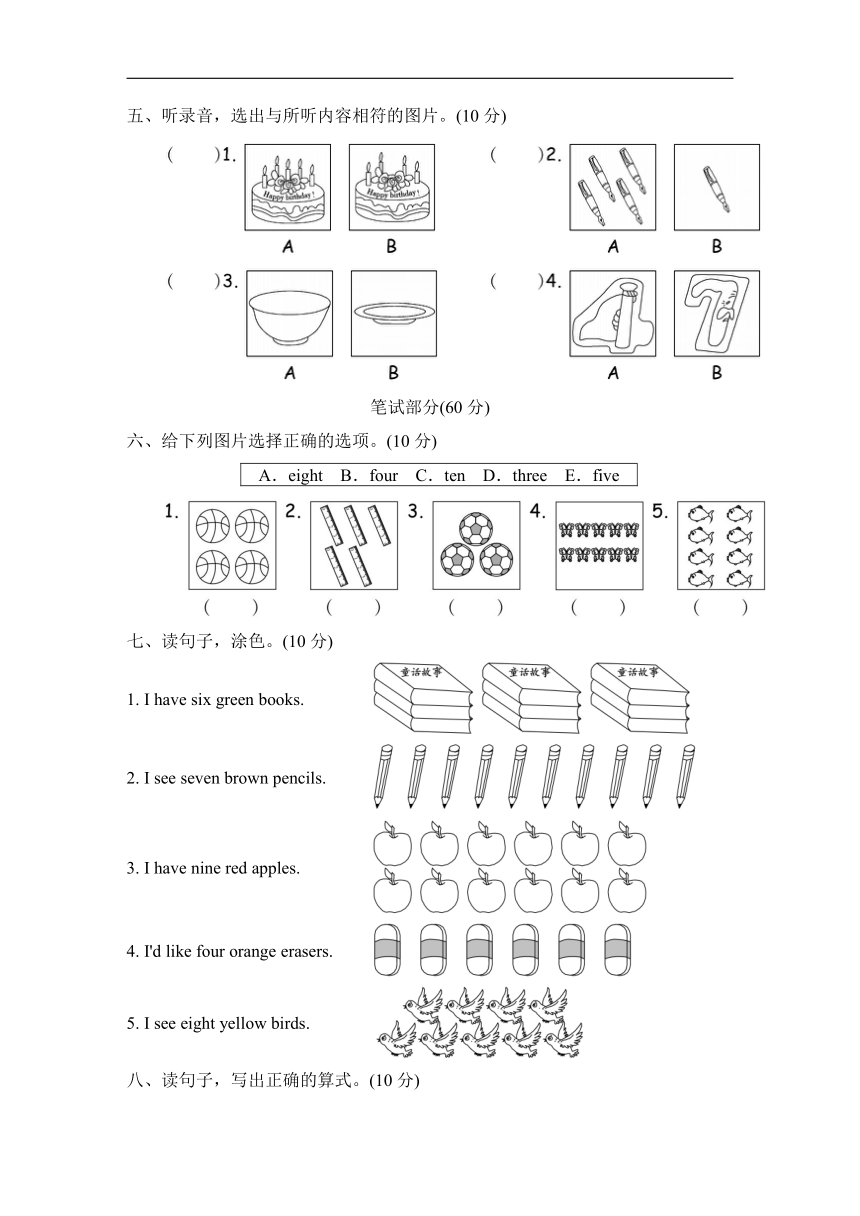 五、听录音，选出与所听内容相符的图片。(10 分)

(　　)1.

Happy birthday!

Happy birthday!

A　B

(　　)2.

A　B

(　　)3.

A　B

(　　)4.

A　B

笔试部分(60 分)

六、给下列图片选择正确的选项。(10 分)

A．eight　B．four　C．ten　D．three　E．five

1.　2.　3.　4.　5.

(　　)　(　　)　(　　)　(　　)　(　　)

七、读句子，涂色。(10 分)

1. I have six green books.

童话故事　童话故事　童话故事

2. I see seven brown pencils.

3. I have nine red apples.

4. I'd like four orange erasers.

5. I see eight yellow birds.

八、读句子，写出正确的算式。(10 分)